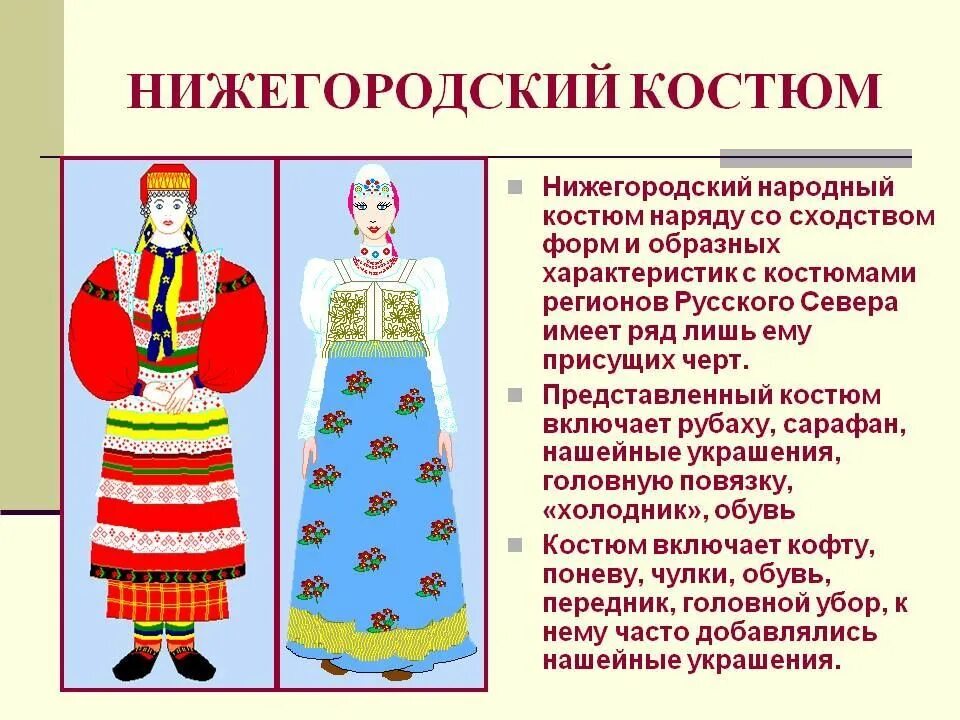 НИЖЕГОРОДСКИЙ КОСТЮМ

Нижегородский народный костюм наряду со сходством форм и образных характеристик с костюмами регионов Русского Севера имеет ряд лишь ему присущих черт.

Представленный костюм включает рубаху, сарафан, нашейные украшения, головную повязку, «холодник», обувь

Костюм включает кофту, поневу, чулки, обувь, передник, головной убор, к нему часто добавлялись нашейные украшения.